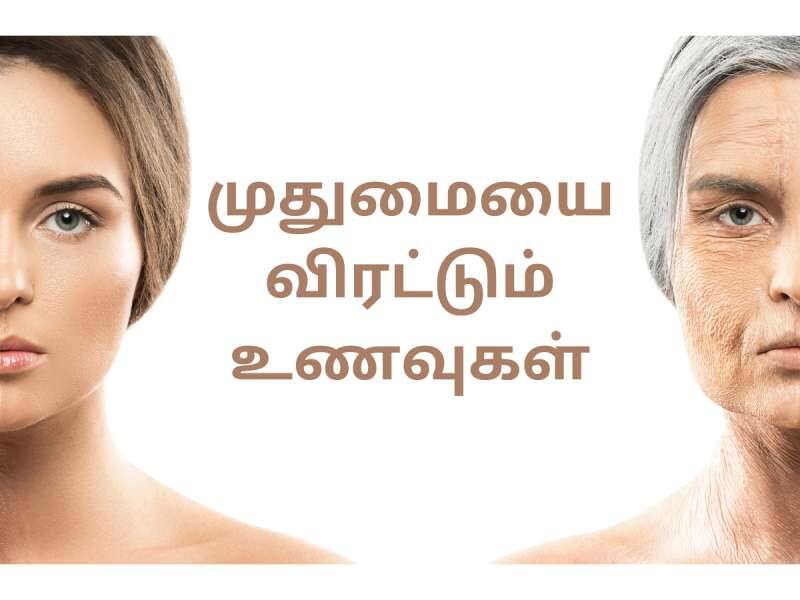 முதுமையை
விரட்டும்
உணவுகள்